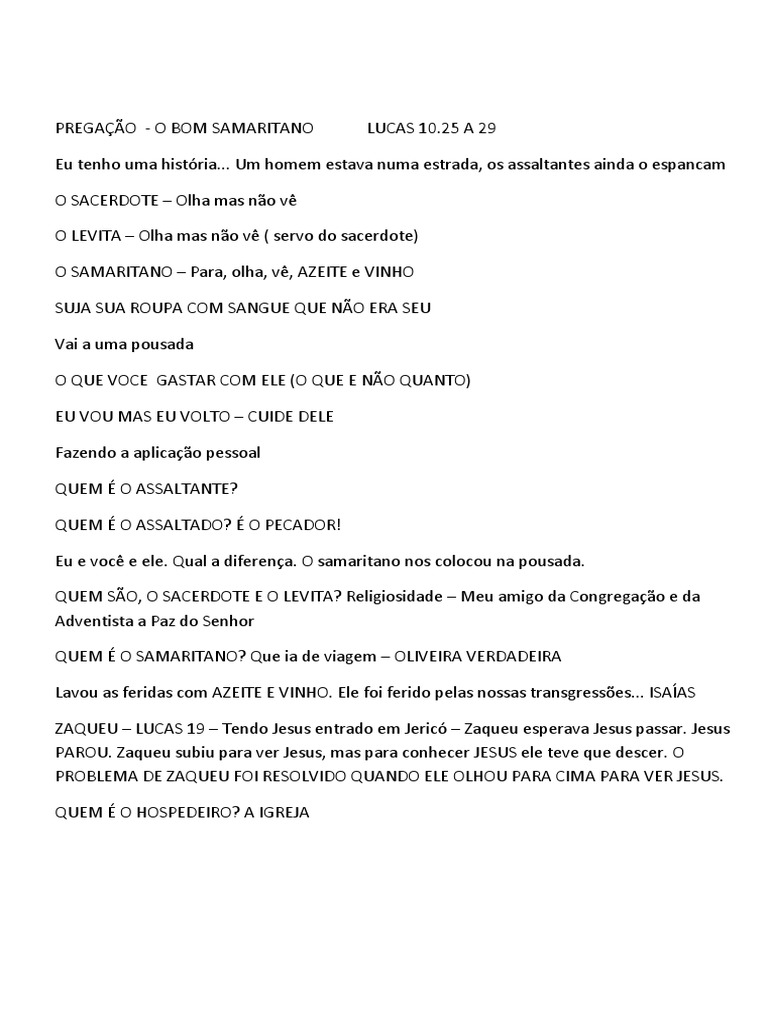 PREGAÇÃO - O BOM SAMARITANO LUCAS 10.25 A 29

Eu tenho uma história... Um homem estava numa estrada, os assaltantes ainda o espancam

O SACERDOTE – Olha mas não vê

O LEVITA – Olha mas não vê ( servo do sacerdote)

O SAMARITANO – Para, olha, vê, AZEITE e VINHO

SUJA SUA ROUPA COM SANGUE QUE NÃO ERA SEU

Vai a uma pousada

O QUE VOCE GASTAR COM ELE (O QUE E NÃO QUANTO)

EU VOU MAS EU VOLTO – CUIDE DELE

Fazendo a aplicação pessoal

QUEM É O ASSALTANTE?

QUEM É O ASSALTADO? É O PECADOR!

Eu e você e ele. Qual a diferença. O samaritano nos colocou na pousada.

QUEM SÃO, O SACERDOTE E O LEVITA? Religiosidade – Meu amigo da Congregação e da Adventista a Paz do Senhor

QUEM É O SAMARITANO? Que ia de viagem – OLIVEIRA VERDADEIRA

Lavou as feridas com AZEITE E VINHO. Ele foi ferido pelas nossas transgressões... ISAÍAS

ZAQUEU – LUCAS 19 – Tendo Jesus entrado em Jericó – Zaqueu esperava Jesus passar. Jesus PAROU. Zaqueu subiu para ver Jesus, mas para conhecer JESUS ele teve que descer. O PROBLEMA DE ZAQUEU FOI RESOLVIDO QUANDO ELE OLHOU PARA CIMA PARA VER JESUS.

QUEM É O HOSPEDEIRO? A IGREJA